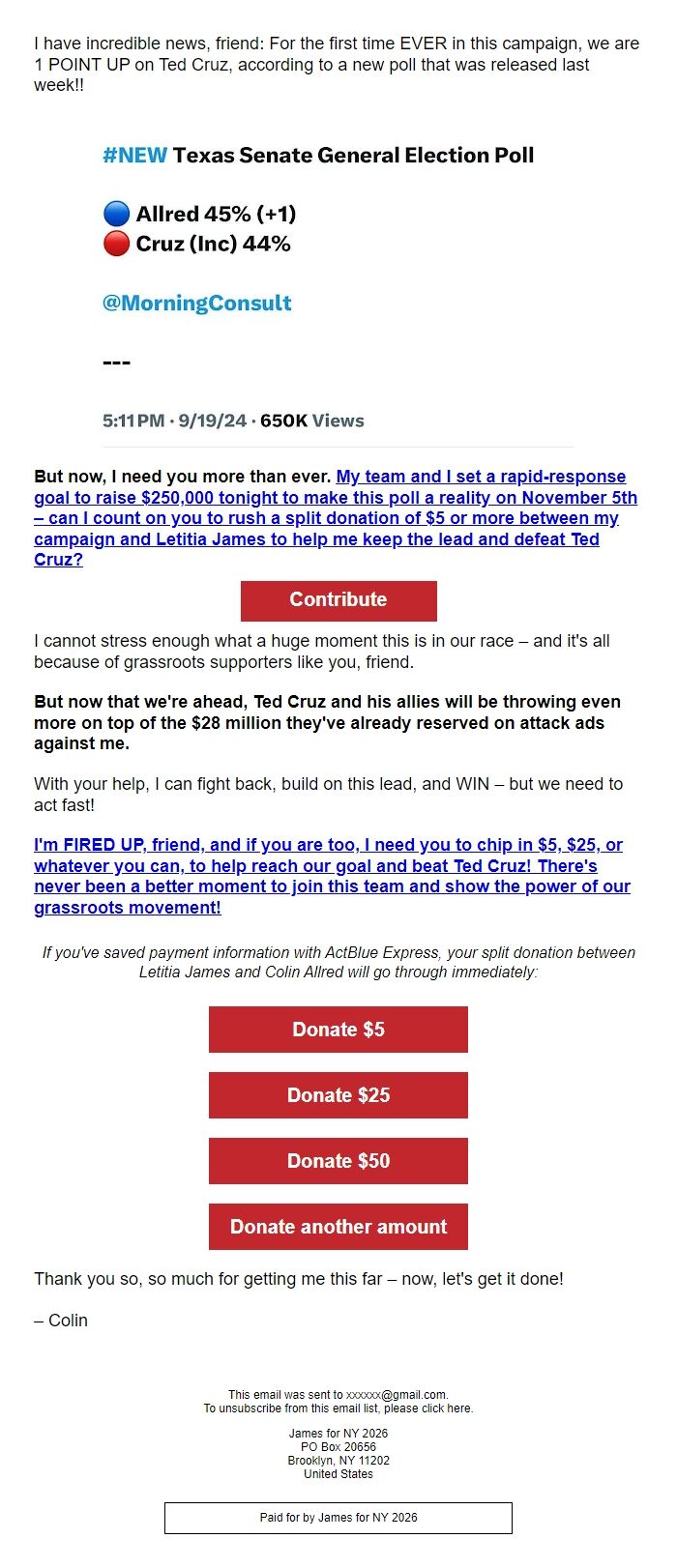 I have incredible news, friend: For the first time EVER in this campaign, we are 1 POINT UP on Ted Cruz, according to a new poll that was released last week!!

#NEW Texas Senate General Election Poll

🔵 Allred 45% (+1)
🔴 Cruz (Inc) 44%

@MorningConsult

---

5:11 PM · 9/19/24 · 650K Views

But now, I need you more than ever. My team and I set a rapid-response goal to raise $250,000 tonight to make this poll a reality on November 5th – can I count on you to rush a split donation of $5 or more between my campaign and Letitia James to help me keep the lead and defeat Ted Cruz?

Contribute

I cannot stress enough what a huge moment this is in our race – and it's all because of grassroots supporters like you, friend.

But now that we're ahead, Ted Cruz and his allies will be throwing even more on top of the $28 million they've already reserved on attack ads against me.

With your help, I can fight back, build on this lead, and WIN – but we need to act fast!

I'm FIRED UP, friend, and if you are too, I need you to chip in $5, $25, or whatever you can, to help reach our goal and beat Ted Cruz! There's never been a better moment to join this team and show the power of our grassroots movement!

If you've saved payment information with ActBlue Express, your split donation between Letitia James and Colin Allred will go through immediately:

Donate $5

Donate $25

Donate $50

Donate another amount

Thank you so, so much for getting me this far – now, let's get it done!

– Colin

This email was sent to xxxxxx@gmail.com.
To unsubscribe from this email list, please click here.

James for NY 2026
PO Box 20656
Brooklyn, NY 11202
United States

Paid for by James for NY 2026